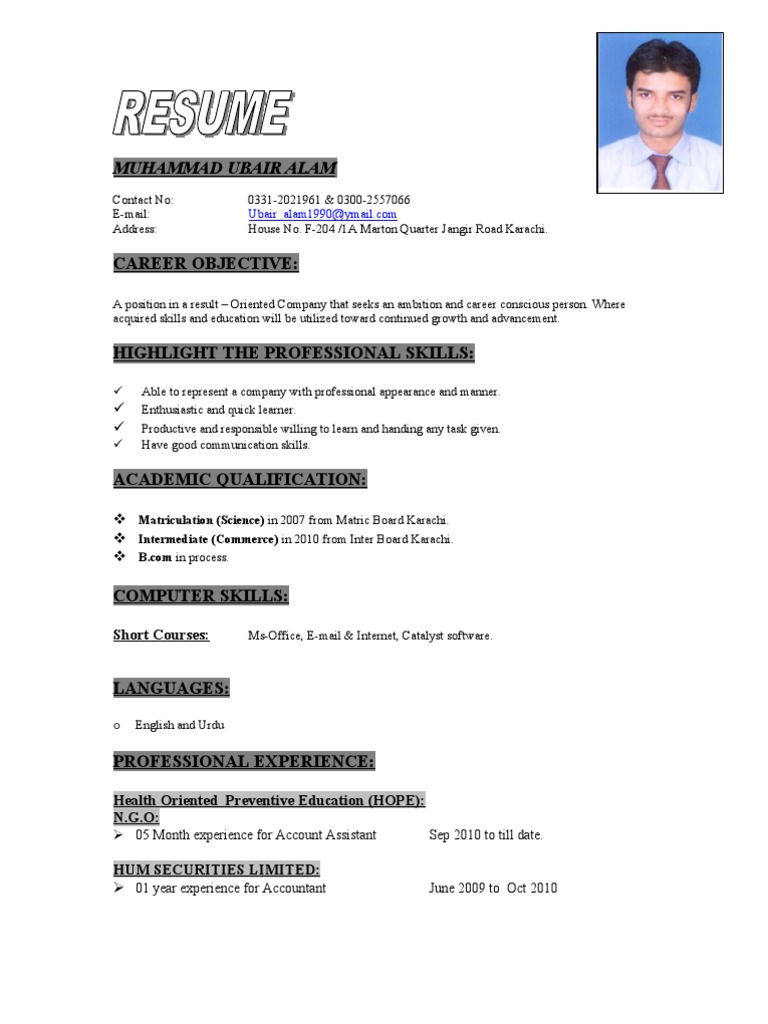 RESUME

MUHAMMAD UBAIR ALAM

Contact No: 0331-2021961 & 0300-2557066
E-mail: Ubair_alam1990@ymail.com
Address: House No. F-204 /1A Marton Quarter Jangir Road Karachi.

CAREER OBJECTIVE:

A position in a result – Oriented Company that seeks an ambition and career conscious person. Where acquired skills and education will be utilized toward continued growth and advancement.

HIGHLIGHT THE PROFESSIONAL SKILLS:

✓ Able to represent a company with professional appearance and manner.
✓ Enthusiastic and quick learner.
✓ Productive and responsible willing to learn and handing any task given.
✓ Have good communication skills.

ACADEMIC QUALIFICATION:

❖ Matriculation (Science) in 2007 from Matric Board Karachi.
❖ Intermediate (Commerce) in 2010 from Inter Board Karachi.
❖ B.com in process.

COMPUTER SKILLS:

Short Courses: Ms-Office, E-mail & Internet, Catalyst software.

LANGUAGES:

o English and Urdu

PROFESSIONAL EXPERIENCE:

Health Oriented Preventive Education (HOPE):
N.G.O:
➢ 05 Month experience for Account Assistant Sep 2010 to till date.

HUM SECURITIES LIMITED:
➢ 01 year experience for Accountant June 2009 to Oct 2010